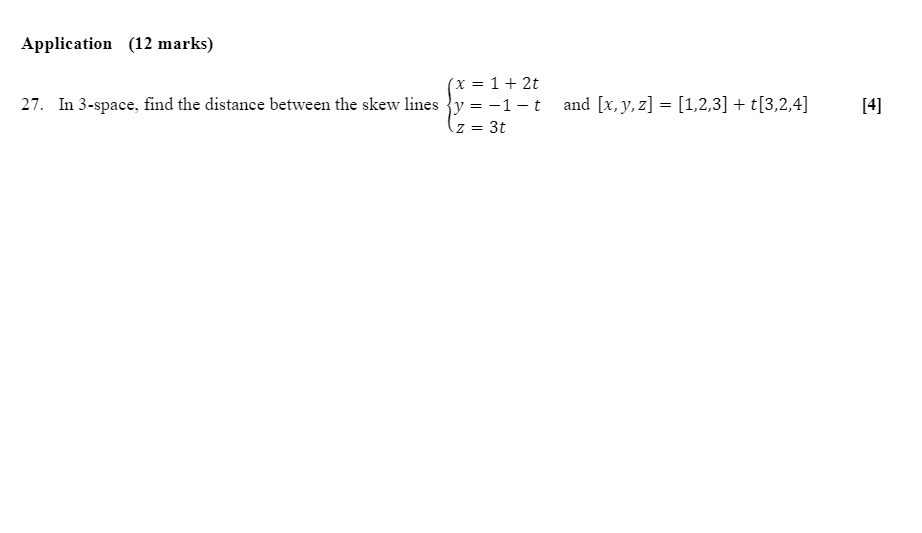 Application (12 marks)

27. In 3-space, find the distance between the skew lines $\begin{cases} x = 1 + 2t \\ y = -1 - t \\ z = 3t \end{cases}$ and $[x, y, z] = [1,2,3] + t[3,2,4]$ [4]